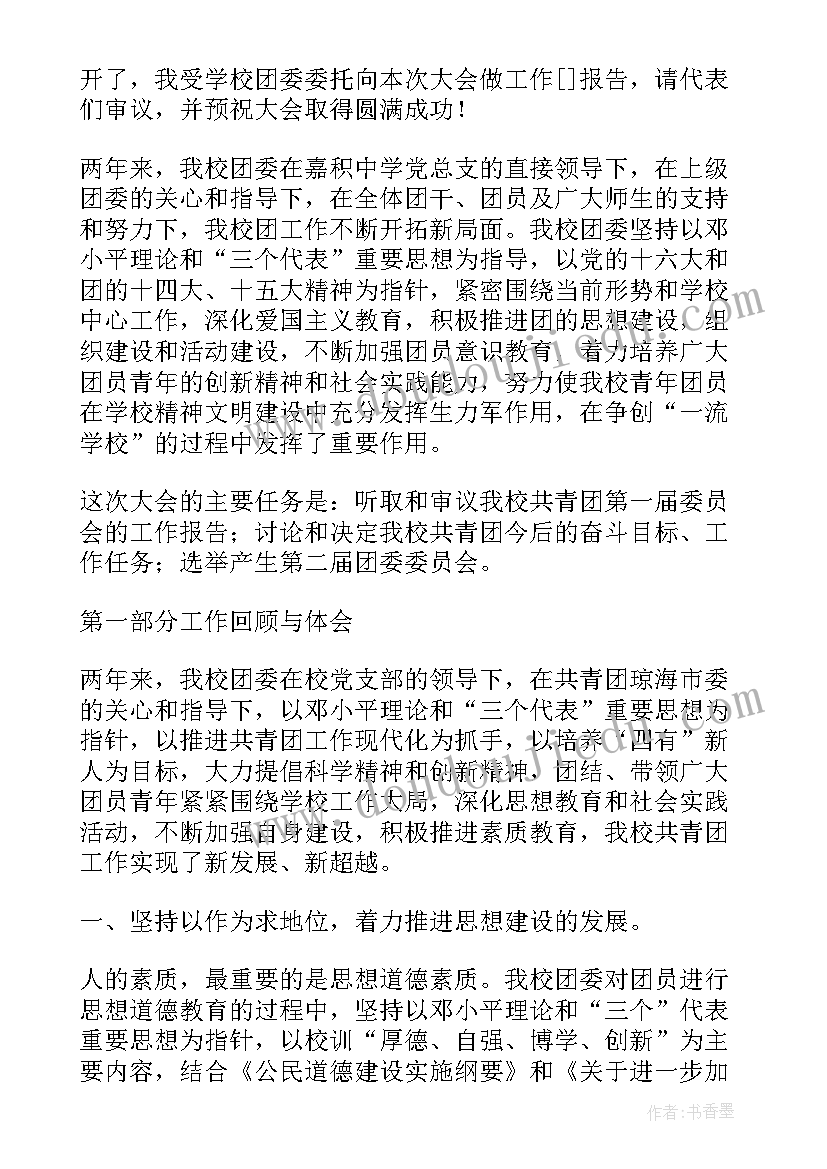 开了，我受学校团委委托向本次大会做工作[]报告，请代表们审议，并预祝大会取得圆满成功！

两年来，我校团委在嘉积中学党总支的直接领导下，在上级团委的关心和指导下，在全体团干、团员及广大师生的支持和努力下，我校团工作不断开拓新局面。我校团委坚持以邓小平理论和“三个代表”重要思想为指导，以党的十六大和团的十四大、十五大精神为指针，紧密围绕当前形势和学校中心工作，深化爱国主义教育，积极推进团的思想建设、组织建设和活动建设，不断加强团员意识教育，着力培养广大团员青年的创新精神和社会实践能力，努力使我校青年团员在学校精神文明建设中充分发挥生力军作用，在争创“一流学校”的过程中发挥了重要作用。

这次大会的主要任务是：听取和审议我校共青团第一届委员会的工作报告；讨论和决定我校共青团今后的奋斗目标、工作任务；选举产生第二届团委委员会。

第一部分工作回顾与体会

两年来，我校团委在校党支部的领导下，在共青团琼海市委的关心和指导下，以邓小平理论和“三个代表”重要思想为指针，以推进共青团工作现代化为抓手，以培养“四有”新人为目标，大力提倡科学精神和创新精神，团结、带领广大团员青年紧紧围绕学校工作大局，深化思想教育和社会实践活动，不断加强自身建设，积极推进素质教育，我校共青团工作实现了新发展、新超越。

一、坚持以作为求地位，着力推进思想建设的发展。

人的素质，最重要的是思想道德素质。我校团委对团员进行思想道德教育的过程中，坚持以邓小平理论和“三个”代表重要思想为指针，以校训“厚德、自强、博学、创新”为主要内容，结合《公民道德建设实施纲要》和《关于进一步加

作者：书香墨